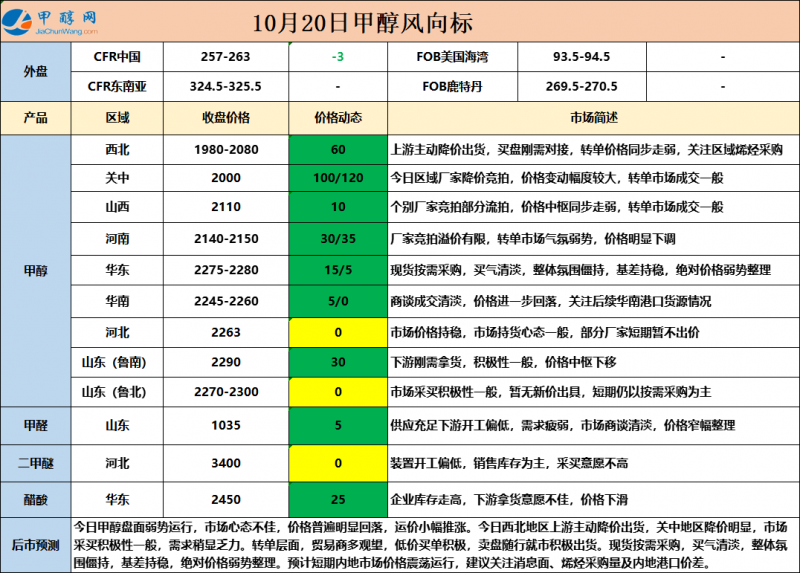 甲醇网
JiaChunWang.com

10月20日甲醇风向标

| 外盘 | CFR中国 | 257-263 | -3 | FOB美国海湾 | 93.5-94.5 | - |
|---|---|---|---|---|---|---|
| 外盘 | CFR东南亚 | 324.5-325.5 | - | FOB鹿特丹 | 269.5-270.5 | - |

| 产品 | 区域 | 收盘价格 | 价格动态 | 市场简述 |
|---|---|---|---|---|
| 甲醇 | 西北 | 1980-2080 | 60 | 上游主动降价出货，买盘刚需对接，转单价格同步走弱，关注区域烯烃采购 |
| 甲醇 | 关中 | 2000 | 100/120 | 今日区域厂家降价竞拍，价格变动幅度较大，转单市场成交一般 |
| 甲醇 | 山西 | 2110 | 10 | 个别厂家竞拍部分流拍，价格中枢同步走弱，转单市场成交一般 |
| 甲醇 | 河南 | 2140-2150 | 30/35 | 厂家竞拍溢价有限，转单市场气氛弱势，价格明显下调 |
| 甲醇 | 华东 | 2275-2280 | 15/5 | 现货按需采购，买气清淡，整体氛围僵持，基差持稳，绝对价格弱势整理 |
| 甲醇 | 华南 | 2245-2260 | 5/0 | 商谈成交清淡，价格进一步回落，关注后续华南港口货源情况 |
| 甲醇 | 河北 | 2263 | 0 | 市场价格持稳，市场持货心态一般，部分厂家短期暂不出价 |
| 甲醇 | 山东（鲁南） | 2290 | 30 | 下游刚需拿货，积极性一般，价格中枢下移 |
| 甲醇 | 山东（鲁北） | 2270-2300 | 0 | 市场采买积极性一般，暂无新价出具，短期仍以按需采购为主 |
| 甲醛 | 山东 | 1035 | 5 | 供应充足下游开工偏低，需求疲弱，市场商谈清淡，价格窄幅整理 |
| 二甲醚 | 河北 | 3400 | 0 | 装置开工偏低，销售库存为主，采买意愿不高 |
| 醋酸 | 华东 | 2450 | 25 | 企业库存走高，下游拿货意愿不佳，价格下滑 |

后市预测
今日甲醇盘面弱势运行，市场心态不佳，价格普遍明显回落，运价小幅推涨。今日西北地区上游主动降价出货，关中地区降价明显，市场采买积极性一般，需求稍显乏力。转单层面，贸易商多观望，低价买单积极，卖盘随行就市积极出货。现货按需采购，买气清淡，整体氛围僵持，基差持稳，绝对价格弱势整理。预计短期内地市场价格震荡运行，建议关注消息面、烯烃采购量及内地港口价差。